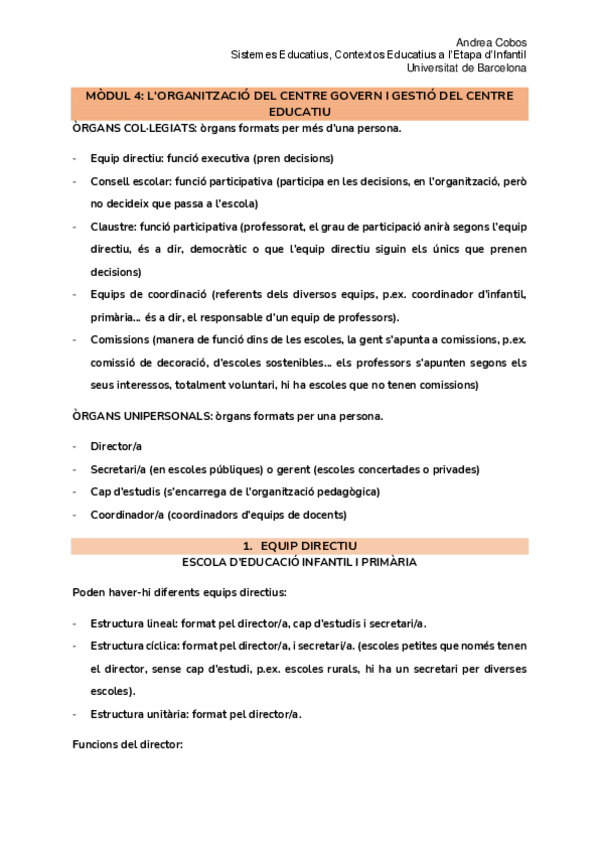 Andrea Cobos
Sistemes Educatius, Contextos Educatius a l'Etapa d'Infantil
Universitat de Barcelona

MÒDUL 4: L'ORGANITZACIÓ DEL CENTRE GOVERN I GESTIÓ DEL CENTRE EDUCATIU

ÒRGANS COL·LEGIATS: òrgans formats per més d'una persona.

- Equip directiu: funció executiva (pren decisions)
- Consell escolar: funció participativa (participa en les decisions, en l'organització, però no decideix que passa a l'escola)
- Claustre: funció participativa (professorat, el grau de participació anirà segons l'equip directiu, és a dir, democràtic o que l'equip directiu siguin els únics que prenen decisions)
- Equips de coordinació (referents dels diversos equips, p.ex. coordinador d'infantil, primària... és a dir, el responsable d'un equip de professors).
- Comissions (manera de funció dins de les escoles, la gent s'apunta a comissions, p.ex. comissió de decoració, d'escoles sostenibles... els professors s'apunten segons els seus interessos, totalment voluntari, hi ha escoles que no tenen comissions)

ÒRGANS UNIPERSONALS: òrgans formats per una persona.

- Director/a
- Secretari/a (en escoles públiques) o gerent (escoles concertades o privades)
- Cap d'estudis (s'encarrega de l'organització pedagògica)
- Coordinador/a (coordinadors d'equips de docents)

1. EQUIP DIRECTIU
ESCOLA D'EDUCACIÓ INFANTIL I PRIMÀRIA

Poden haver-hi diferents equips directius:

- Estructura lineal: format pel director/a, cap d'estudis i secretari/a.
- Estructura cíclica: format pel director/a, i secretari/a. (escoles petites que només tenen el director, sense cap d'estudi, p.ex. escoles rurals, hi ha un secretari per diverses escoles).
- Estructura unitària: format pel director/a.

Funcions del director: